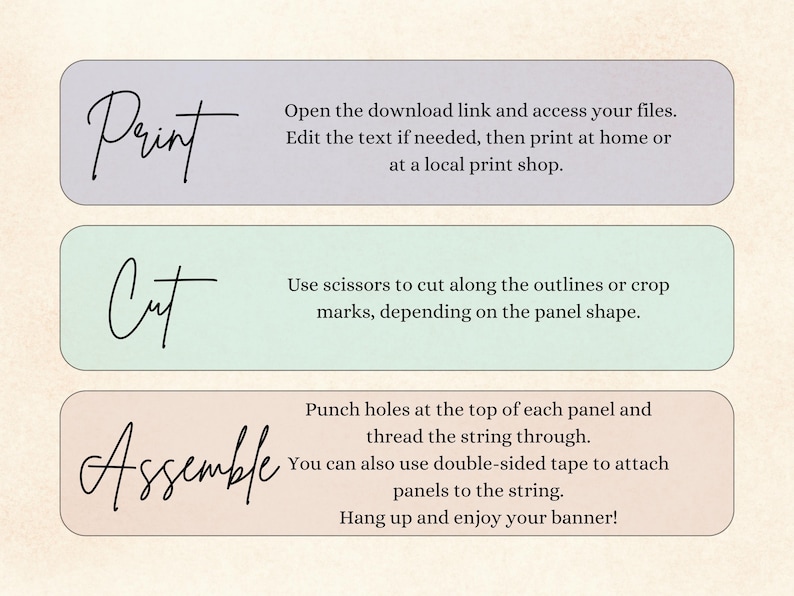 Print

Open the download link and access your files. Edit the text if needed, then print at home or at a local print shop.

Cut

Use scissors to cut along the outlines or crop marks, depending on the panel shape.

Assemble

Punch holes at the top of each panel and thread the string through.
You can also use double-sided tape to attach panels to the string.
Hang up and enjoy your banner!